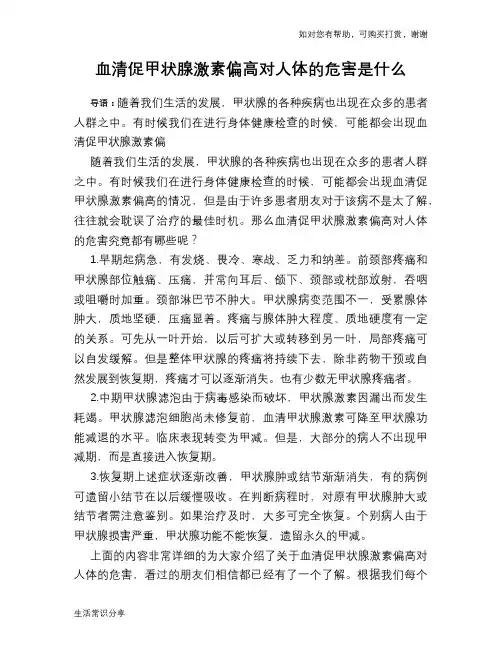 如对您有帮助，可购买打赏，谢谢

血清促甲状腺激素偏高对人体的危害是什么

导语：随着我们生活的发展，甲状腺的各种疾病也出现在众多的患者人群之中。有时候我们在进行身体健康检查的时候，可能都会出现血清促甲状腺激素偏

随着我们生活的发展，甲状腺的各种疾病也出现在众多的患者人群之中。有时候我们在进行身体健康检查的时候，可能都会出现血清促甲状腺激素偏高的情况，但是由于许多患者朋友对于该病不是太了解，往往就会耽误了治疗的最佳时机。那么血清促甲状腺激素偏高对人体的危害究竟都有哪些呢？

1.早期起病急，有发烧、畏冷、寒战、乏力和纳差。前颈部疼痛和甲状腺部位触痛、压痛，并常向耳后、颌下、颈部或枕部放射，吞咽或咀嚼时加重。颈部淋巴节不肿大。甲状腺病变范围不一，受累腺体肿大，质地坚硬，压痛显著。疼痛与腺体肿大程度、质地硬度有一定的关系。可先从一叶开始，以后可扩大或转移到另一叶，局部疼痛可以自发缓解。但是整体甲状腺的疼痛将持续下去，除非药物干预或自然发展到恢复期，疼痛才可以逐渐消失。也有少数无甲状腺疼痛者。

2.中期甲状腺滤泡由于病毒感染而破坏，甲状腺激素因漏出而发生耗竭。甲状腺滤泡细胞尚未修复前，血清甲状腺激素可降至甲状腺功能减退的水平。临床表现转变为甲减。但是，大部分的病人不出现甲减期，而是直接进入恢复期。

3.恢复期上述症状逐渐改善，甲状腺肿或结节渐渐消失，有的病例可遗留小结节在以后缓慢吸收。在判断病程时，对原有甲状腺肿大或结节者需注意鉴别。如果治疗及时，大多可完全恢复。个别病人由于甲状腺损害严重，甲状腺功能不能恢复，遗留永久的甲减。

上面的内容非常详细的为大家介绍了关于血清促甲状腺激素偏高对人体的危害，看过的朋友们相信都已经有了一个了解。根据我们每个

生活常识分享